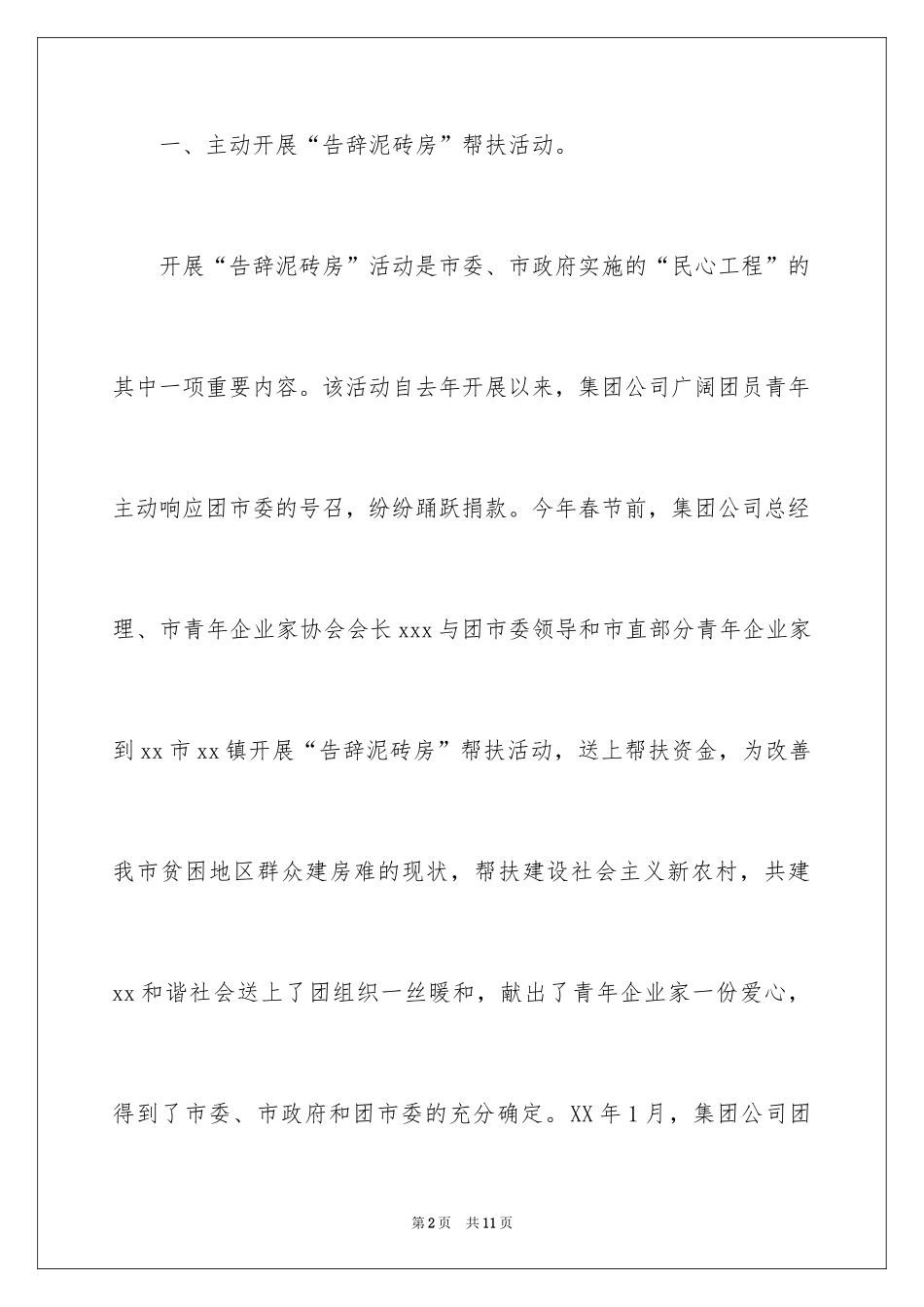 一、主动开展“告辞泥砖房”帮扶活动。

开展“告辞泥砖房”活动是市委、市政府实施的“民心工程”的其中一项重要内容。该活动自去年开展以来，集团公司广阔团员青年主动响应团市委的号召，纷纷踊跃捐款。今年春节前，集团公司总经理、市青年企业家协会会长xxx与团市委领导和市直部分青年企业家到xx市xx镇开展“告辞泥砖房”帮扶活动，送上帮扶资金，为改善我市贫困地区群众建房难的现状，帮扶建设社会主义新农村，共建xx和谐社会送上了团组织一丝暖和，献出了青年企业家一份爱心，得到了市委、市政府和团市委的充分确定。XX年1月，集团公司团

第2页 共11页